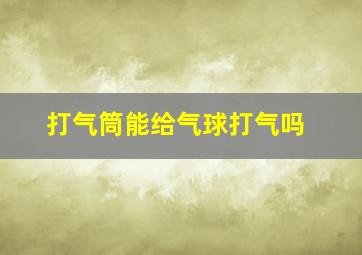 打气筒能给气球打气吗